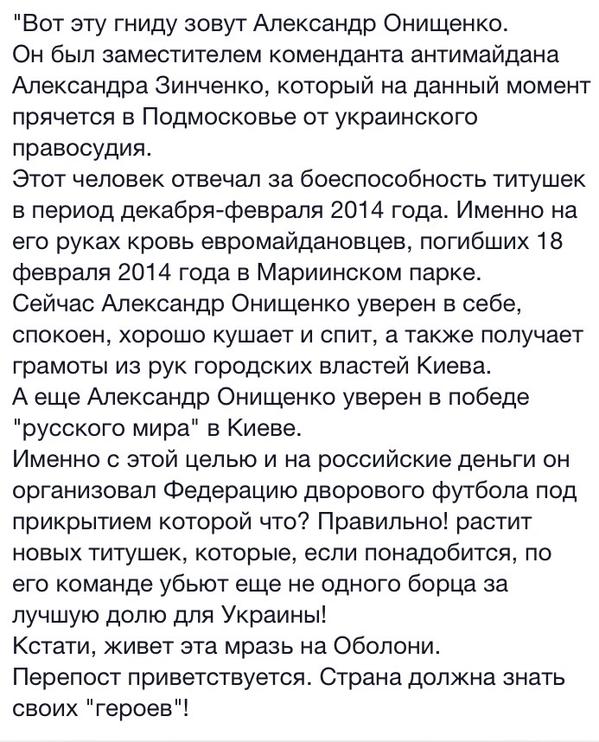 "Вот эту гниду зовут Александр Онищенко.
Он был заместителем коменданта антимайдана Александра Зинченко, который на данный момент прячется в Подмосковье от украинского правосудия.
Этот человек отвечал за боеспособность титушек в период декабря-февраля 2014 года. Именно на его руках кровь евромайдановцев, погибших 18 февраля 2014 года в Мариинском парке.
Сейчас Александр Онищенко уверен в себе, спокоен, хорошо кушает и спит, а также получает грамоты из рук городских властей Киева.
А еще Александр Онищенко уверен в победе "русского мира" в Киеве.
Именно с этой целью и на российские деньги он организовал Федерацию дворового футбола под прикрытием которой что? Правильно! растит новых титушек, которые, если понадобится, по его команде убьют еще не одного борца за лучшую долю для Украины!
Кстати, живет эта мразь на Оболони.
Перепост приветствуется. Страна должна знать своих "героев"!